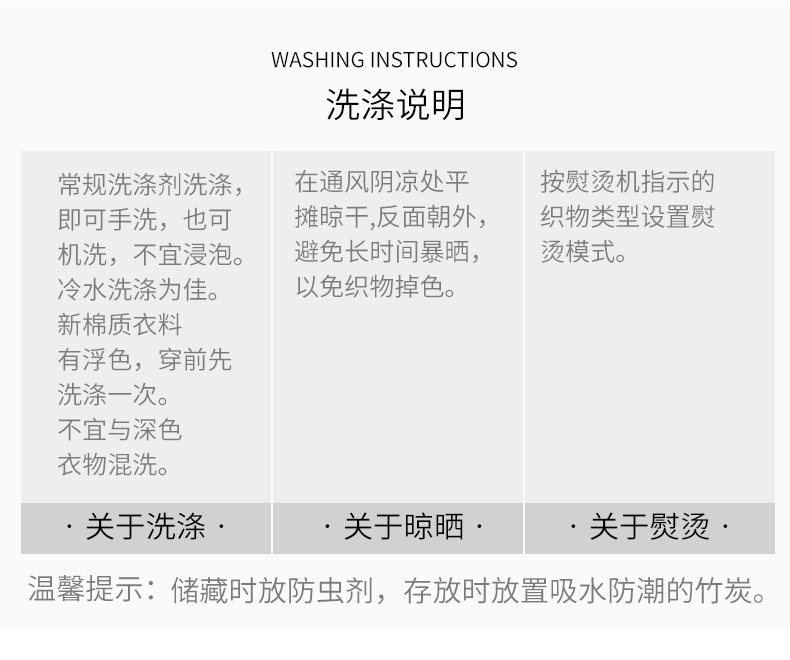 WASHING INSTRUCTIONS
洗涤说明

常规洗涤剂洗涤，即可手洗，也可机洗，不宜浸泡。冷水洗涤为佳。新棉质衣料有浮色，穿前先洗涤一次。不宜与深色衣物混洗。

· 关于洗涤 ·

在通风阴凉处平摊晾干,反面朝外，避免长时间暴晒，以免织物掉色。

· 关于晾晒 ·

按熨烫机指示的织物类型设置熨烫模式。

· 关于熨烫 ·

温馨提示：储藏时放防虫剂，存放时放置吸水防潮的竹炭。